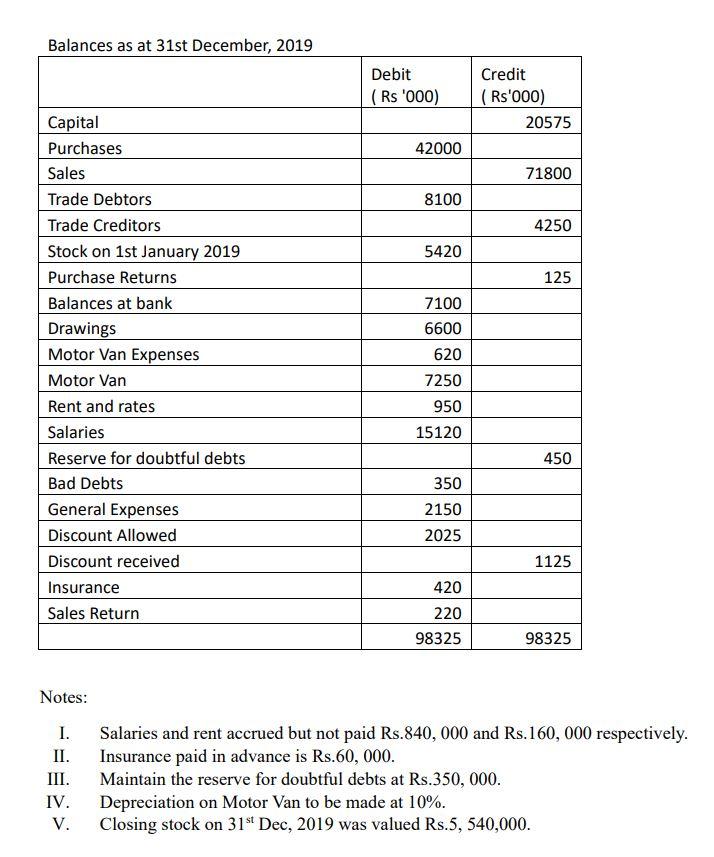 Balances as at 31st December, 2019

| | Debit ( Rs '000) | Credit ( Rs'000) |
|---|---|---|
| Capital | | 20575 |
| Purchases | 42000 | |
| Sales | | 71800 |
| Trade Debtors | 8100 | |
| Trade Creditors | | 4250 |
| Stock on 1st January 2019 | 5420 | |
| Purchase Returns | | 125 |
| Balances at bank | 7100 | |
| Drawings | 6600 | |
| Motor Van Expenses | 620 | |
| Motor Van | 7250 | |
| Rent and rates | 950 | |
| Salaries | 15120 | |
| Reserve for doubtful debts | | 450 |
| Bad Debts | 350 | |
| General Expenses | 2150 | |
| Discount Allowed | 2025 | |
| Discount received | | 1125 |
| Insurance | 420 | |
| Sales Return | 220 | |
| | 98325 | 98325 |

Notes:

I. Salaries and rent accrued but not paid Rs.840, 000 and Rs.160, 000 respectively.
II. Insurance paid in advance is Rs.60, 000.
III. Maintain the reserve for doubtful debts at Rs.350, 000.
IV. Depreciation on Motor Van to be made at 10%.
V. Closing stock on 31$^{st}$ Dec, 2019 was valued Rs.5, 540,000.